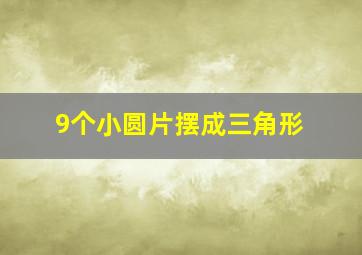 9个小圆片摆成三角形